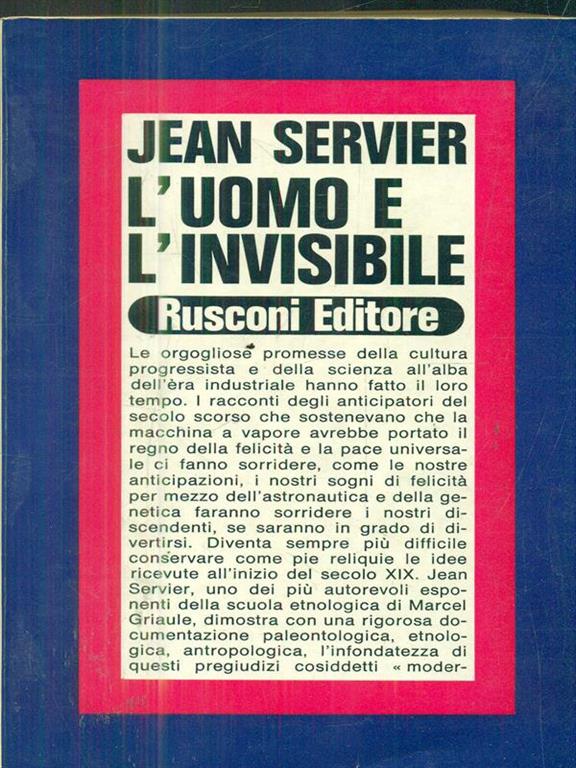 JEAN SERVIER
L'UOMO E L'INVISIBILE

Rusconi Editore

Le orgogliose promesse della cultura progressista e della scienza all'alba dell'èra industriale hanno fatto il loro tempo. I racconti degli anticipatori del secolo scorso che sostenevano che la macchina a vapore avrebbe portato il regno della felicità e la pace universale ci fanno sorridere, come le nostre anticipazioni, i nostri sogni di felicità per mezzo dell'astronautica e della genetica faranno sorridere i nostri discendenti, se saranno in grado di divertirsi. Diventa sempre più difficile conservare come pie reliquie le idee ricevute all'inizio del secolo XIX. Jean Servier, uno dei più autorevoli esponenti della scuola etnologica di Marcel Griaule, dimostra con una rigorosa documentazione paleontologica, etnologica, antropologica, l'infondatezza di questi pregiudizi cosiddetti « moder-